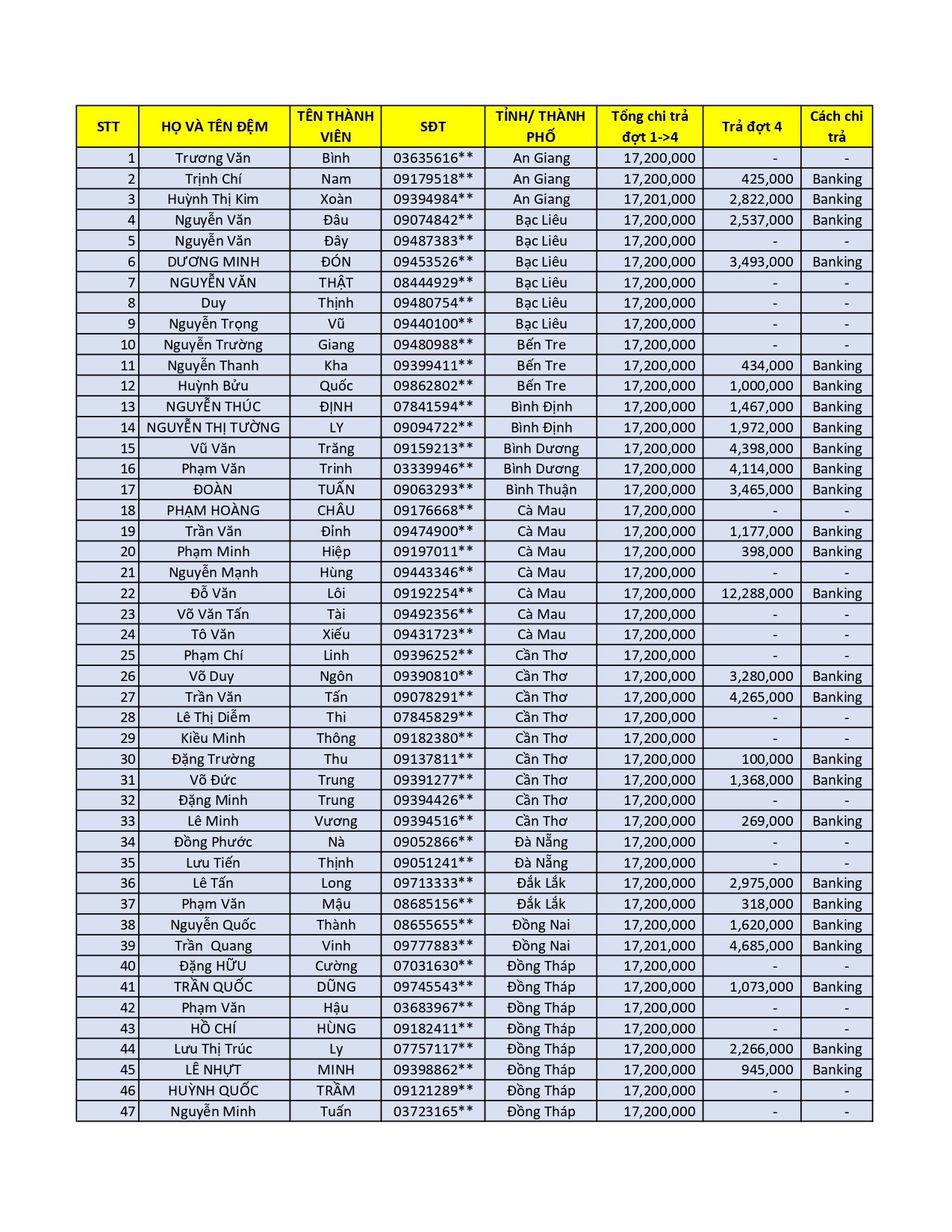 | STT | HỌ VÀ TÊN ĐỆM | TÊN THÀNH VIÊN | SĐT | TỈNH/ THÀNH PHỐ | Tổng chi trả đợt 1->4 | Trả đợt 4 | Cách chi trả |
|---|---|---|---|---|---|---|---|
| 1 | Trương Văn | Bình | 03635616** | An Giang | 17,200,000 | - | - |
| 2 | Trịnh Chí | Nam | 09179518** | An Giang | 17,200,000 | 425,000 | Banking |
| 3 | Huỳnh Thị Kim | Xoàn | 09394984** | An Giang | 17,201,000 | 2,822,000 | Banking |
| 4 | Nguyễn Văn | Đâu | 09074842** | Bạc Liêu | 17,200,000 | 2,537,000 | Banking |
| 5 | Nguyễn Văn | Đây | 09487383** | Bạc Liêu | 17,200,000 | - | - |
| 6 | DƯƠNG MINH | ĐÓN | 09453526** | Bạc Liêu | 17,200,000 | 3,493,000 | Banking |
| 7 | NGUYỄN VĂN | THẬT | 08444929** | Bạc Liêu | 17,200,000 | - | - |
| 8 | Duy | Thịnh | 09480754** | Bạc Liêu | 17,200,000 | - | - |
| 9 | Nguyễn Trọng | Vũ | 09440100** | Bạc Liêu | 17,200,000 | - | - |
| 10 | Nguyễn Trường | Giang | 09480988** | Bến Tre | 17,200,000 | - | - |
| 11 | Nguyễn Thanh | Kha | 09399411** | Bến Tre | 17,200,000 | 434,000 | Banking |
| 12 | Huỳnh Bửu | Quốc | 09862802** | Bến Tre | 17,200,000 | 1,000,000 | Banking |
| 13 | NGUYỄN THÚC | ĐỊNH | 07841594** | Bình Định | 17,200,000 | 1,467,000 | Banking |
| 14 | NGUYỄN THỊ TƯỜNG | LY | 09094722** | Bình Định | 17,200,000 | 1,972,000 | Banking |
| 15 | Vũ Văn | Trăng | 09159213** | Bình Dương | 17,200,000 | 4,398,000 | Banking |
| 16 | Phạm Văn | Trinh | 03339946** | Bình Dương | 17,200,000 | 4,114,000 | Banking |
| 17 | ĐOÀN | TUẤN | 09063293** | Bình Thuận | 17,200,000 | 3,465,000 | Banking |
| 18 | PHẠM HOÀNG | CHÂU | 09176668** | Cà Mau | 17,200,000 | - | - |
| 19 | Trần Văn | Đỉnh | 09474900** | Cà Mau | 17,200,000 | 1,177,000 | Banking |
| 20 | Phạm Minh | Hiệp | 09197011** | Cà Mau | 17,200,000 | 398,000 | Banking |
| 21 | Nguyễn Mạnh | Hùng | 09443346** | Cà Mau | 17,200,000 | - | - |
| 22 | Đỗ Văn | Lôi | 09192254** | Cà Mau | 17,200,000 | 12,288,000 | Banking |
| 23 | Võ Văn Tấn | Tài | 09492356** | Cà Mau | 17,200,000 | - | - |
| 24 | Tô Văn | Xiếu | 09431723** | Cà Mau | 17,200,000 | - | - |
| 25 | Phạm Chí | Linh | 09396252** | Cần Thơ | 17,200,000 | - | - |
| 26 | Võ Duy | Ngôn | 09390810** | Cần Thơ | 17,200,000 | 3,280,000 | Banking |
| 27 | Trần Văn | Tấn | 09078291** | Cần Thơ | 17,200,000 | 4,265,000 | Banking |
| 28 | Lê Thị Diễm | Thi | 07845829** | Cần Thơ | 17,200,000 | - | - |
| 29 | Kiều Minh | Thông | 09182380** | Cần Thơ | 17,200,000 | - | - |
| 30 | Đặng Trường | Thu | 09137811** | Cần Thơ | 17,200,000 | 100,000 | Banking |
| 31 | Võ Đức | Trung | 09391277** | Cần Thơ | 17,200,000 | 1,368,000 | Banking |
| 32 | Đặng Minh | Trung | 09394426** | Cần Thơ | 17,200,000 | - | - |
| 33 | Lê Minh | Vương | 09394516** | Cần Thơ | 17,200,000 | 269,000 | Banking |
| 34 | Đồng Phước | Nà | 09052866** | Đà Nẵng | 17,200,000 | - | - |
| 35 | Lưu Tiến | Thịnh | 09051241** | Đà Nẵng | 17,200,000 | - | - |
| 36 | Lê Tấn | Long | 09713333** | Đắk Lắk | 17,200,000 | 2,975,000 | Banking |
| 37 | Phạm Văn | Mậu | 08685156** | Đắk Lắk | 17,200,000 | 318,000 | Banking |
| 38 | Nguyễn Quốc | Thành | 08655655** | Đồng Nai | 17,200,000 | 1,620,000 | Banking |
| 39 | Trần Quang | Vinh | 09777883** | Đồng Nai | 17,201,000 | 4,685,000 | Banking |
| 40 | Đặng HỮU | Cường | 07031630** | Đồng Tháp | 17,200,000 | - | - |
| 41 | TRẦN QUỐC | DŨNG | 09745543** | Đồng Tháp | 17,200,000 | 1,073,000 | Banking |
| 42 | Phạm Văn | Hậu | 03683967** | Đồng Tháp | 17,200,000 | - | - |
| 43 | HỒ CHÍ | HÙNG | 09182411** | Đồng Tháp | 17,200,000 | - | - |
| 44 | Lưu Thị Trúc | Ly | 07757117** | Đồng Tháp | 17,200,000 | 2,266,000 | Banking |
| 45 | LÊ NHỰT | MINH | 09398862** | Đồng Tháp | 17,200,000 | 945,000 | Banking |
| 46 | HUỲNH QUỐC | TRẦM | 09121289** | Đồng Tháp | 17,200,000 | - | - |
| 47 | Nguyễn Minh | Tuấn | 03723165** | Đồng Tháp | 17,200,000 | - | - |